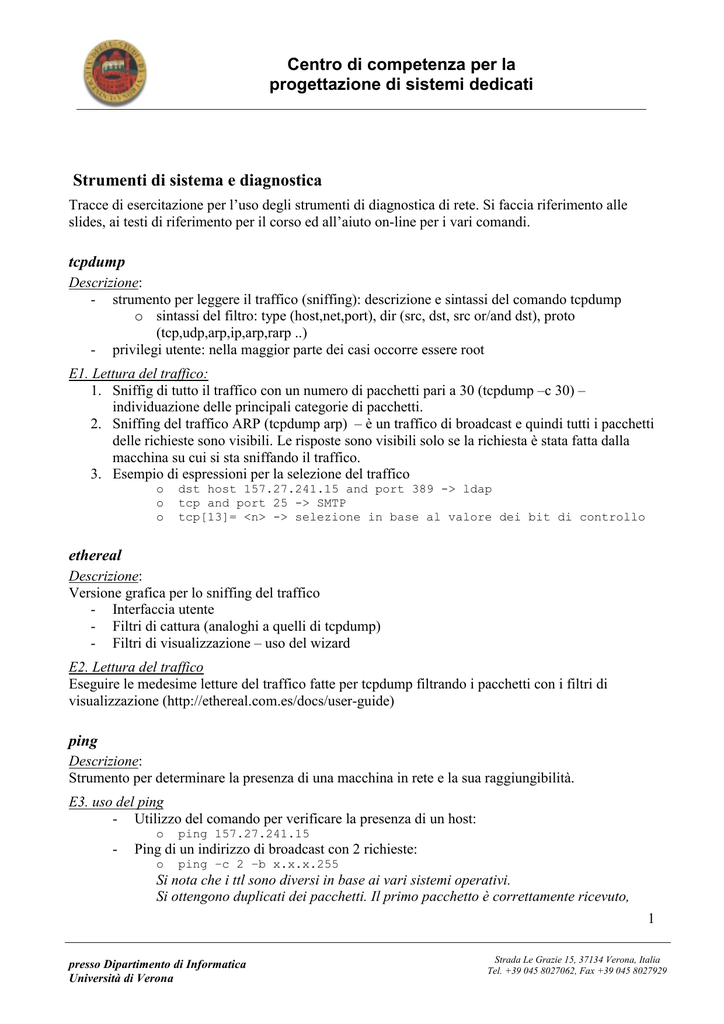 Centro di competenza per la progettazione di sistemi dedicati

Strumenti di sistema e diagnostica

Tracce di esercitazione per l'uso degli strumenti di diagnostica di rete. Si faccia riferimento alle slides, ai testi di riferimento per il corso ed all'aiuto on-line per i vari comandi.

tcpdump

Descrizione:
- strumento per leggere il traffico (sniffing): descrizione e sintassi del comando tcpdump
  o sintassi del filtro: type (host,net,port), dir (src, dst, src or/and dst), proto (tcp,udp,arp,ip,arp,rarp ..)
- privilegi utente: nella maggior parte dei casi occorre essere root

E1. Lettura del traffico:
1. Sniffig di tutto il traffico con un numero di pacchetti pari a 30 (tcpdump –c 30) – individuazione delle principali categorie di pacchetti.
2. Sniffing del traffico ARP (tcpdump arp) – è un traffico di broadcast e quindi tutti i pacchetti delle richieste sono visibili. Le risposte sono visibili solo se la richiesta è stata fatta dalla macchina su cui si sta sniffando il traffico.
3. Esempio di espressioni per la selezione del traffico
  o dst host 157.27.241.15 and port 389 -> ldap
  o tcp and port 25 -> SMTP
  o tcp[13]= <n> -> selezione in base al valore dei bit di controllo

ethereal

Descrizione:
Versione grafica per lo sniffing del traffico
- Interfaccia utente
- Filtri di cattura (analoghi a quelli di tcpdump)
- Filtri di visualizzazione – uso del wizard

E2. Lettura del traffico
Eseguire le medesime letture del traffico fatte per tcpdump filtrando i pacchetti con i filtri di visualizzazione (http://ethereal.com.es/docs/user-guide)

ping

Descrizione:
Strumento per determinare la presenza di una macchina in rete e la sua raggiungibilità.

E3. uso del ping
- Utilizzo del comando per verificare la presenza di un host:
  o ping 157.27.241.15
- Ping di un indirizzo di broadcast con 2 richieste:
  o ping –c 2 –b x.x.x.255
  Si nota che i ttl sono diversi in base ai vari sistemi operativi.
  Si ottengono duplicati dei pacchetti. Il primo pacchetto è correttamente ricevuto,

1

presso Dipartimento di Informatica
Università di Verona

Strada Le Grazie 15, 37134 Verona, Italia
Tel. +39 045 8027062, Fax +39 045 8027929